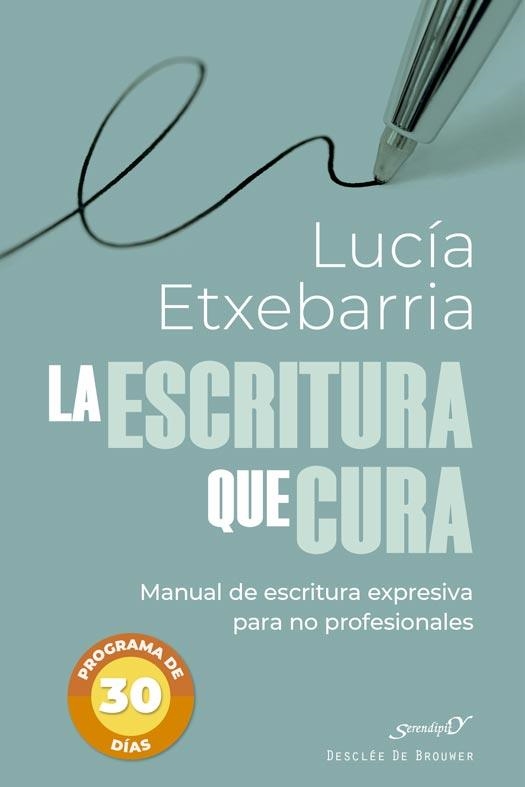 Lucía Etxebarria

LA ESCRITURA QUE CURA

Manual de escritura expresiva para no profesionales

PROGRAMA DE 30 DÍAS

SerendipitY

DESCLÉE DE BROUWER